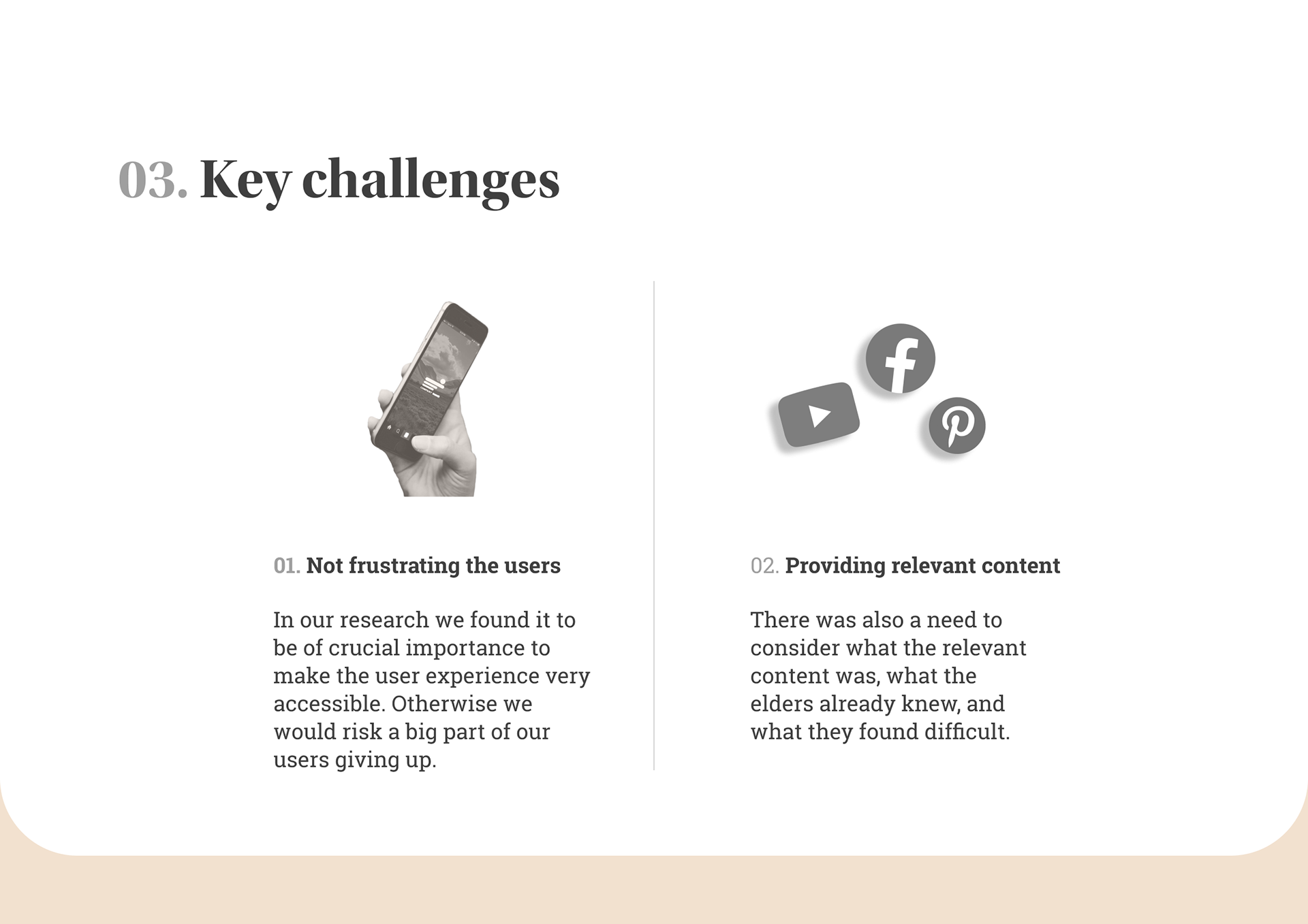 03. Key challenges

01. Not frustrating the users

In our research we found it to be of crucial importance to make the user experience very accessible. Otherwise we would risk a big part of our users giving up.

02. Providing relevant content

There was also a need to consider what the relevant content was, what the elders already knew, and what they found difficult.